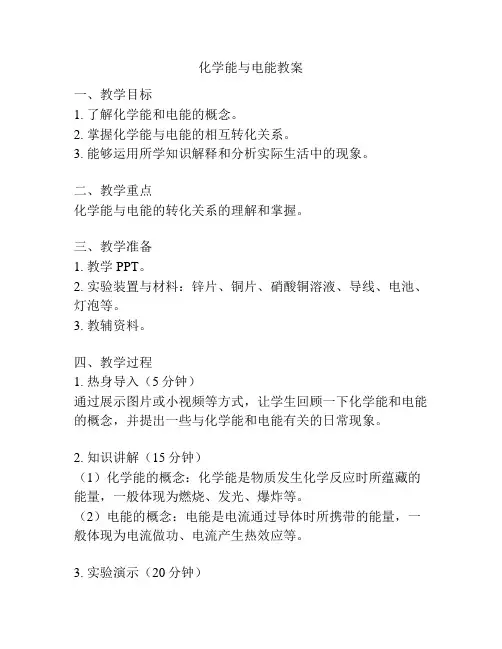 化学能与电能教案

一、教学目标
1. 了解化学能和电能的概念。
2. 掌握化学能与电能的相互转化关系。
3. 能够运用所学知识解释和分析实际生活中的现象。

二、教学重点
化学能与电能的转化关系的理解和掌握。

三、教学准备
1. 教学 PPT。
2. 实验装置与材料：锌片、铜片、硝酸铜溶液、导线、电池、灯泡等。
3. 教辅资料。

四、教学过程
1. 热身导入（5 分钟）
通过展示图片或小视频等方式，让学生回顾一下化学能和电能的概念，并提出一些与化学能和电能有关的日常现象。

2. 知识讲解（15 分钟）
（1）化学能的概念：化学能是物质发生化学反应时所蕴藏的能量，一般体现为燃烧、发光、爆炸等。
（2）电能的概念：电能是电流通过导体时所携带的能量，一般体现为电流做功、电流产生热效应等。

3. 实验演示（20 分钟）